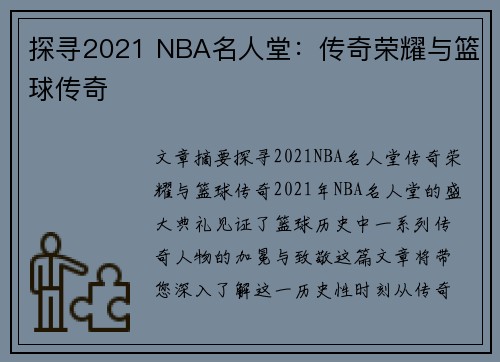 探寻2021 NBA名人堂：传奇荣耀与篮球传奇

文章摘要探寻2021NBA名人堂传奇荣耀与篮球传奇2021年NBA名人堂的盛大典礼见证了篮球历史中一系列传奇人物的加冕与致敬这篇文章将带您深入了解这一历史性时刻从传奇